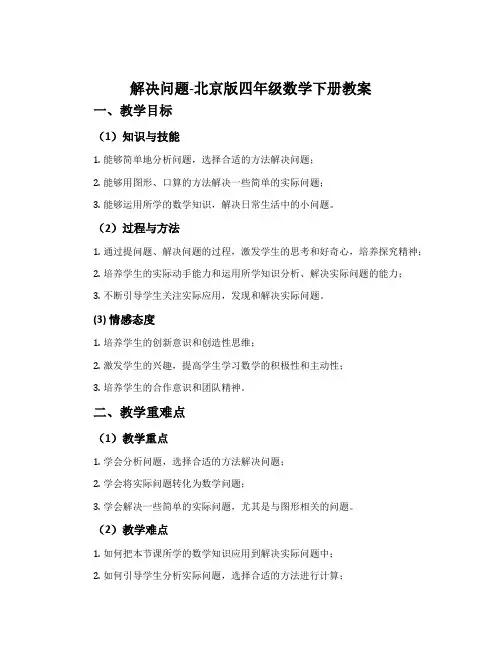 解决问题-北京版四年级数学下册教案

一、教学目标

（1）知识与技能

1. 能够简单地分析问题，选择合适的方法解决问题；

2. 能够用图形、口算的方法解决一些简单的实际问题；

3. 能够运用所学的数学知识，解决日常生活中的小问题。

（2）过程与方法

1. 通过提问题、解决问题的过程，激发学生的思考和好奇心，培养探究精神；

2. 培养学生的实际动手能力和运用所学知识分析、解决实际问题的能力；

3. 不断引导学生关注实际应用，发现和解决实际问题。

(3) 情感态度

1. 培养学生的创新意识和创造性思维；

2. 激发学生的兴趣，提高学生学习数学的积极性和主动性；

3. 培养学生的合作意识和团队精神。

二、教学重难点

（1）教学重点

1. 学会分析问题，选择合适的方法解决问题；

2. 学会将实际问题转化为数学问题；

3. 学会解决一些简单的实际问题，尤其是与图形相关的问题。

（2）教学难点

1. 如何把本节课所学的数学知识应用到解决实际问题中；

2. 如何引导学生分析实际问题，选择合适的方法进行计算；